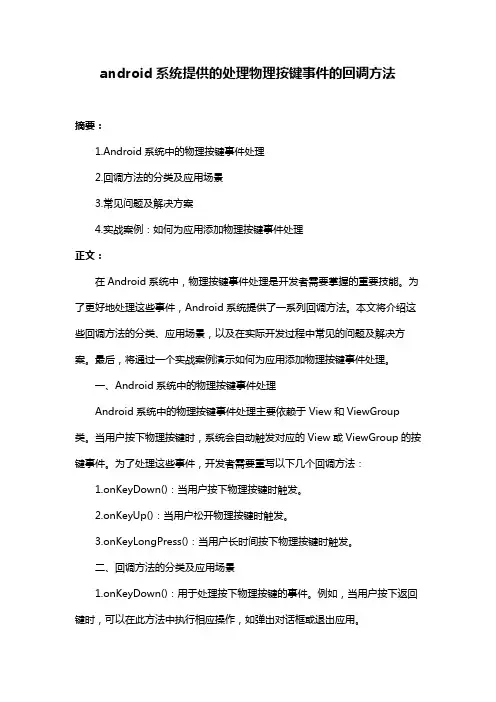 android 系统提供的处理物理按键事件的回调方法

摘要：

1.Android 系统中的物理按键事件处理

2.回调方法的分类及应用场景

3.常见问题及解决方案

4.实战案例：如何为应用添加物理按键事件处理

正文：

在 Android 系统中，物理按键事件处理是开发者需要掌握的重要技能。为了更好地处理这些事件，Android 系统提供了一系列回调方法。本文将介绍这些回调方法的分类、应用场景，以及在实际开发过程中常见的问题及解决方案。最后，将通过一个实战案例演示如何为应用添加物理按键事件处理。

一、Android 系统中的物理按键事件处理

Android 系统中的物理按键事件处理主要依赖于 View 和 ViewGroup 类。当用户按下物理按键时，系统会自动触发对应的 View 或 ViewGroup 的按键事件。为了处理这些事件，开发者需要重写以下几个回调方法：

1.onKeyDown()：当用户按下物理按键时触发。

2.onKeyUp()：当用户松开物理按键时触发。

3.onKeyLongPress()：当用户长时间按下物理按键时触发。

二、回调方法的分类及应用场景

1.onKeyDown()：用于处理按下物理按键的事件。例如，当用户按下返回键时，可以在此方法中执行相应操作，如弹出对话框或退出应用。